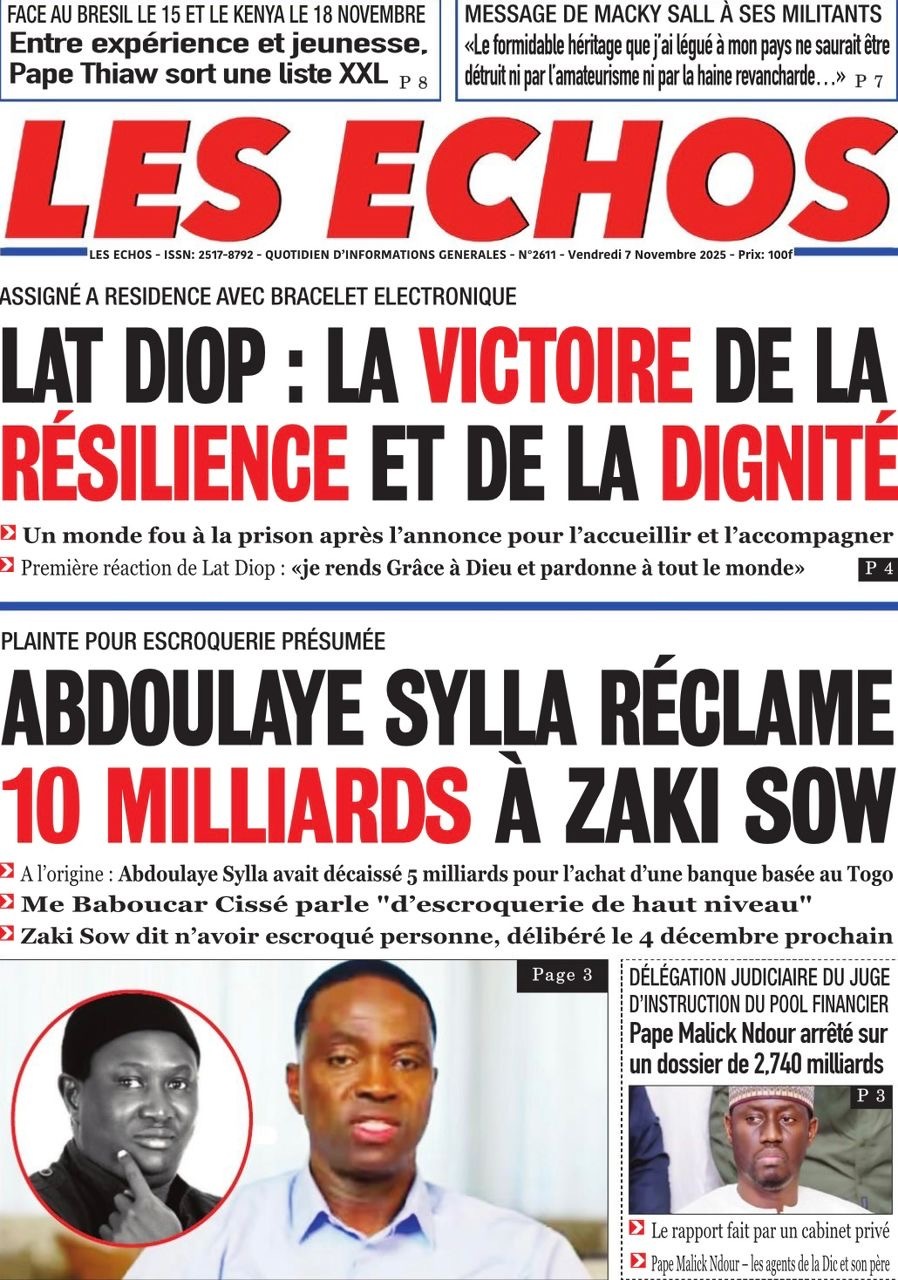 FACE AU BRESIL LE 15 ET LE KENYA LE 18 NOVEMBRE
Entre expérience et jeunesse, Pape Thiaw sort une liste XXL P 8

MESSAGE DE MACKY SALL À SES MILITANTS
«Le formidable héritage que j'ai légué à mon pays ne saurait être détruit ni par l'amateurisme ni par la haine revancharde…» P 7

LES ECHOS

LES ECHOS - ISSN: 2517-8792 - QUOTIDIEN D'INFORMATIONS GENERALES - N°2611 - Vendredi 7 Novembre 2025 - Prix: 100f

ASSIGNÉ A RESIDENCE AVEC BRACELET ELECTRONIQUE
LAT DIOP : LA VICTOIRE DE LA RÉSILIENCE ET DE LA DIGNITÉ

Un monde fou à la prison après l'annonce pour l'accueillir et l'accompagner
Première réaction de Lat Diop : «je rends Grâce à Dieu et pardonne à tout le monde» P 4

PLAINTE POUR ESCROQUERIE PRÉSUMÉE
ABDOULAYE SYLLA RÉCLAME 10 MILLIARDS À ZAKI SOW

A l'origine : Abdoulaye Sylla avait décaissé 5 milliards pour l'achat d'une banque basée au Togo
Me Baboucar Cissé parle "d'escroquerie de haut niveau"
Zaki Sow dit n'avoir escroqué personne, délibéré le 4 décembre prochain

Page 3

DÉLÉGATION JUDICIAIRE DU JUGE D'INSTRUCTION DU POOL FINANCIER
Pape Malick Ndour arrêté sur un dossier de 2,740 milliards

P 3

Le rapport fait par un cabinet privé
Pape Malick Ndour – les agents de la Dic et son père